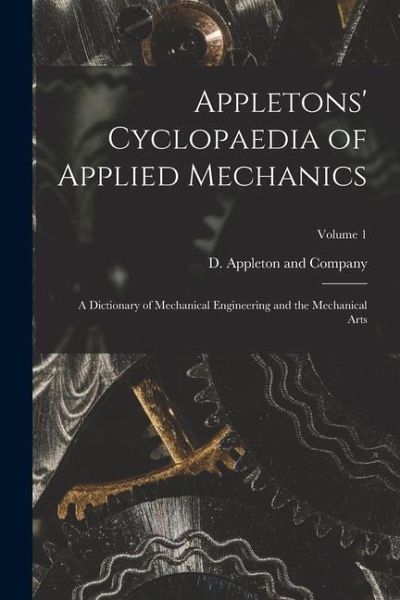 Appletons' Cyclopaedia of Applied Mechanics

Volume 1

D. Appleton and Company

A Dictionary of Mechanical Engineering and the Mechanical Arts